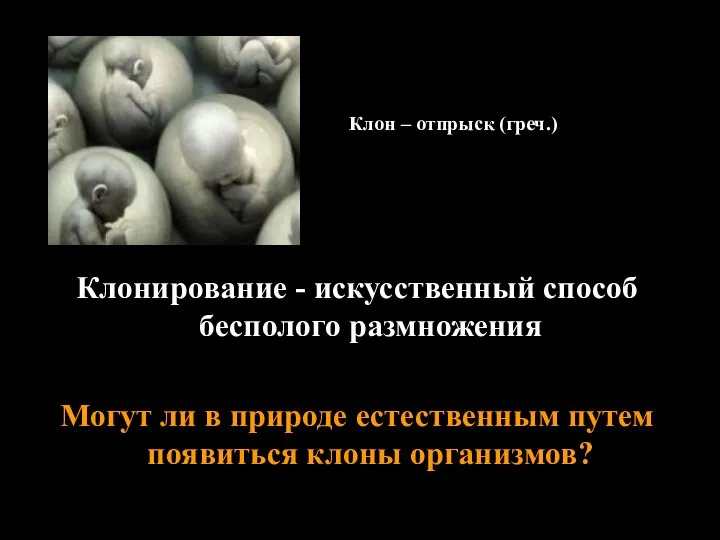 Клон – отпрыск (греч.)

Клонирование - искусственный способ бесполого размножения

Могут ли в природе естественным путем появиться клоны организмов?